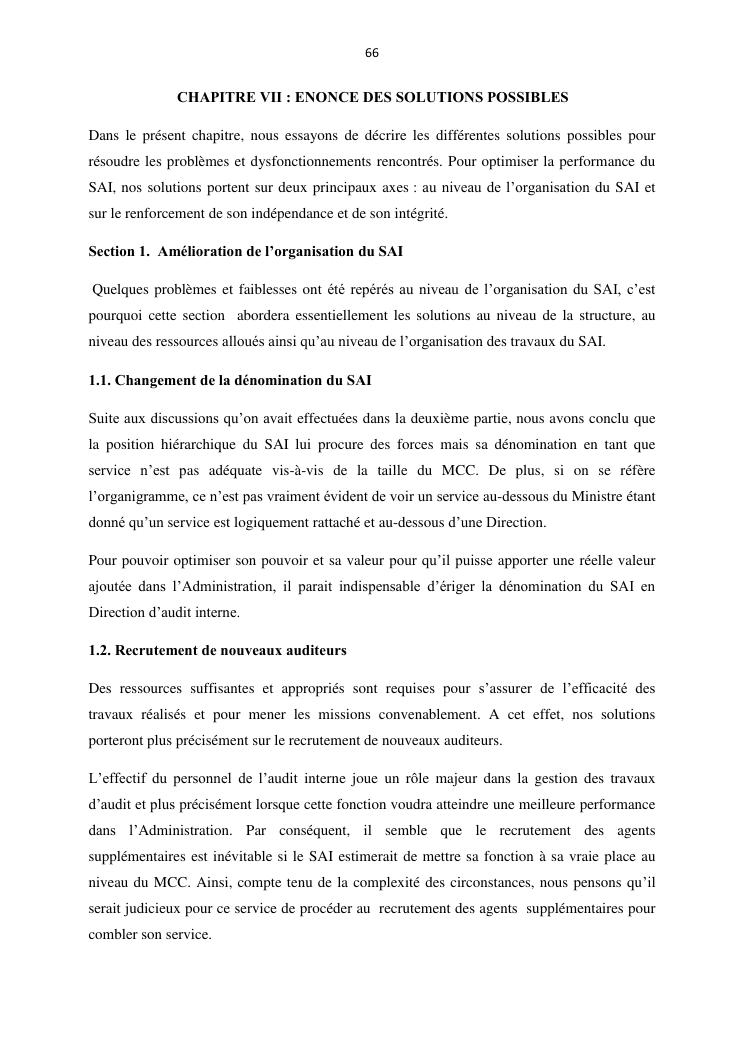 66

CHAPITRE VII : ENONCE DES SOLUTIONS POSSIBLES

Dans le présent chapitre, nous essayons de décrire les différentes solutions possibles pour résoudre les problèmes et dysfonctionnements rencontrés. Pour optimiser la performance du SAI, nos solutions portent sur deux principaux axes : au niveau de l'organisation du SAI et sur le renforcement de son indépendance et de son intégrité.

Section 1. Amélioration de l'organisation du SAI

Quelques problèmes et faiblesses ont été repérés au niveau de l'organisation du SAI, c'est pourquoi cette section abordera essentiellement les solutions au niveau de la structure, au niveau des ressources alloués ainsi qu'au niveau de l'organisation des travaux du SAI.

1.1. Changement de la dénomination du SAI

Suite aux discussions qu'on avait effectuées dans la deuxième partie, nous avons conclu que la position hiérarchique du SAI lui procure des forces mais sa dénomination en tant que service n'est pas adéquate vis-à-vis de la taille du MCC. De plus, si on se réfère l'organigramme, ce n'est pas vraiment évident de voir un service au-dessous du Ministre étant donné qu'un service est logiquement rattaché et au-dessous d'une Direction.

Pour pouvoir optimiser son pouvoir et sa valeur pour qu'il puisse apporter une réelle valeur ajoutée dans l'Administration, il parait indispensable d'ériger la dénomination du SAI en Direction d'audit interne.

1.2. Recrutement de nouveaux auditeurs

Des ressources suffisantes et appropriés sont requises pour s'assurer de l'efficacité des travaux réalisés et pour mener les missions convenablement. A cet effet, nos solutions porteront plus précisément sur le recrutement de nouveaux auditeurs.

L'effectif du personnel de l'audit interne joue un rôle majeur dans la gestion des travaux d'audit et plus précisément lorsque cette fonction voudra atteindre une meilleure performance dans l'Administration. Par conséquent, il semble que le recrutement des agents supplémentaires est inévitable si le SAI estimerait de mettre sa fonction à sa vraie place au niveau du MCC. Ainsi, compte tenu de la complexité des circonstances, nous pensons qu'il serait judicieux pour ce service de procéder au recrutement des agents supplémentaires pour combler son service.